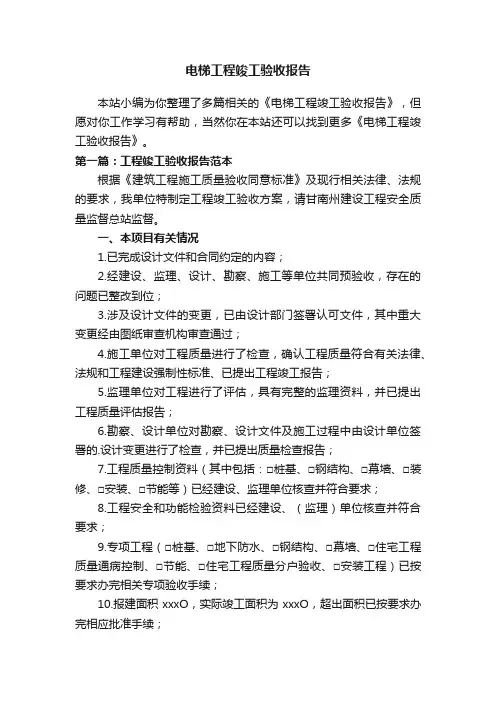 电梯工程竣工验收报告

本站小编为你整理了多篇相关的《电梯工程竣工验收报告》，但愿对你工作学习有帮助，当然你在本站还可以找到更多《电梯工程竣工验收报告》。

第一篇：工程竣工验收报告范本

根据《建筑工程施工质量验收同意标准》及现行相关法律、法规的要求，我单位特制定工程竣工验收方案，请甘南州建设工程安全质量监督总站监督。

一、本项目有关情况

1.已完成设计文件和合同约定的内容；

2.经建设、监理、设计、勘察、施工等单位共同预验收，存在的问题已整改到位；

3.涉及设计文件的变更，已由设计部门签署认可文件，其中重大变更经由图纸审查机构审查通过；

4.施工单位对工程质量进行了检查，确认工程质量符合有关法律、法规和工程建设强制性标准、已提出工程竣工报告；

5.监理单位对工程进行了评估，具有完整的监理资料，并已提出工程质量评估报告；

6.勘察、设计单位对勘察、设计文件及施工过程中由设计单位签署的.设计变更进行了检查，并已提出质量检查报告；

7.工程质量控制资料（其中包括：□桩基、□钢结构、□幕墙、□装修、□安装、□节能等）已经建设、监理单位核查并符合要求；

8.工程安全和功能检验资料已经建设、（监理）单位核查并符合要求；

9.专项工程（□桩基、□地下防水、□钢结构、□幕墙、□住宅工程质量通病控制、□节能、□住宅工程质量分户验收、□安装工程）已按要求办完相关专项验收手续；

10.报建面积 xxxO，实际竣工面积为 xxxO，超出面积已按要求办完相应批准手续；